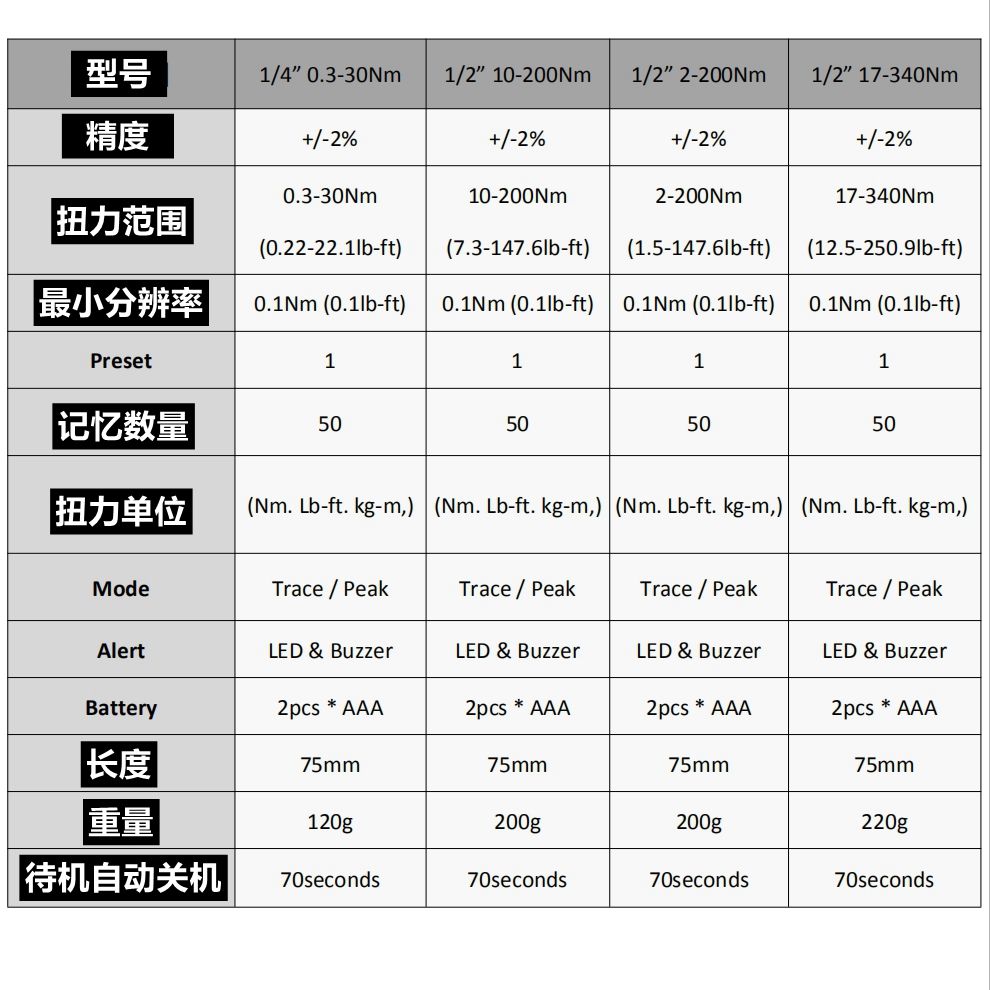 | 型号 | 1/4” 0.3-30Nm | 1/2” 10-200Nm | 1/2” 2-200Nm | 1/2” 17-340Nm |
|---|---|---|---|---|
| 精度 | +/-2% | +/-2% | +/-2% | +/-2% |
| 扭力范围 | 0.3-30Nm (0.22-22.1lb-ft) | 10-200Nm (7.3-147.6lb-ft) | 2-200Nm (1.5-147.6lb-ft) | 17-340Nm (12.5-250.9lb-ft) |
| 最小分辨率 | 0.1Nm (0.1lb-ft) | 0.1Nm (0.1lb-ft) | 0.1Nm (0.1lb-ft) | 0.1Nm (0.1lb-ft) |
| Preset | 1 | 1 | 1 | 1 |
| 记忆数量 | 50 | 50 | 50 | 50 |
| 扭力单位 | (Nm. Lb-ft. kg-m,) | (Nm. Lb-ft. kg-m,) | (Nm. Lb-ft. kg-m,) | (Nm. Lb-ft. kg-m,) |
| Mode | Trace / Peak | Trace / Peak | Trace / Peak | Trace / Peak |
| Alert | LED & Buzzer | LED & Buzzer | LED & Buzzer | LED & Buzzer |
| Battery | 2pcs * AAA | 2pcs * AAA | 2pcs * AAA | 2pcs * AAA |
| 长度 | 75mm | 75mm | 75mm | 75mm |
| 重量 | 120g | 200g | 200g | 220g |
| 待机自动关机 | 70seconds | 70seconds | 70seconds | 70seconds |